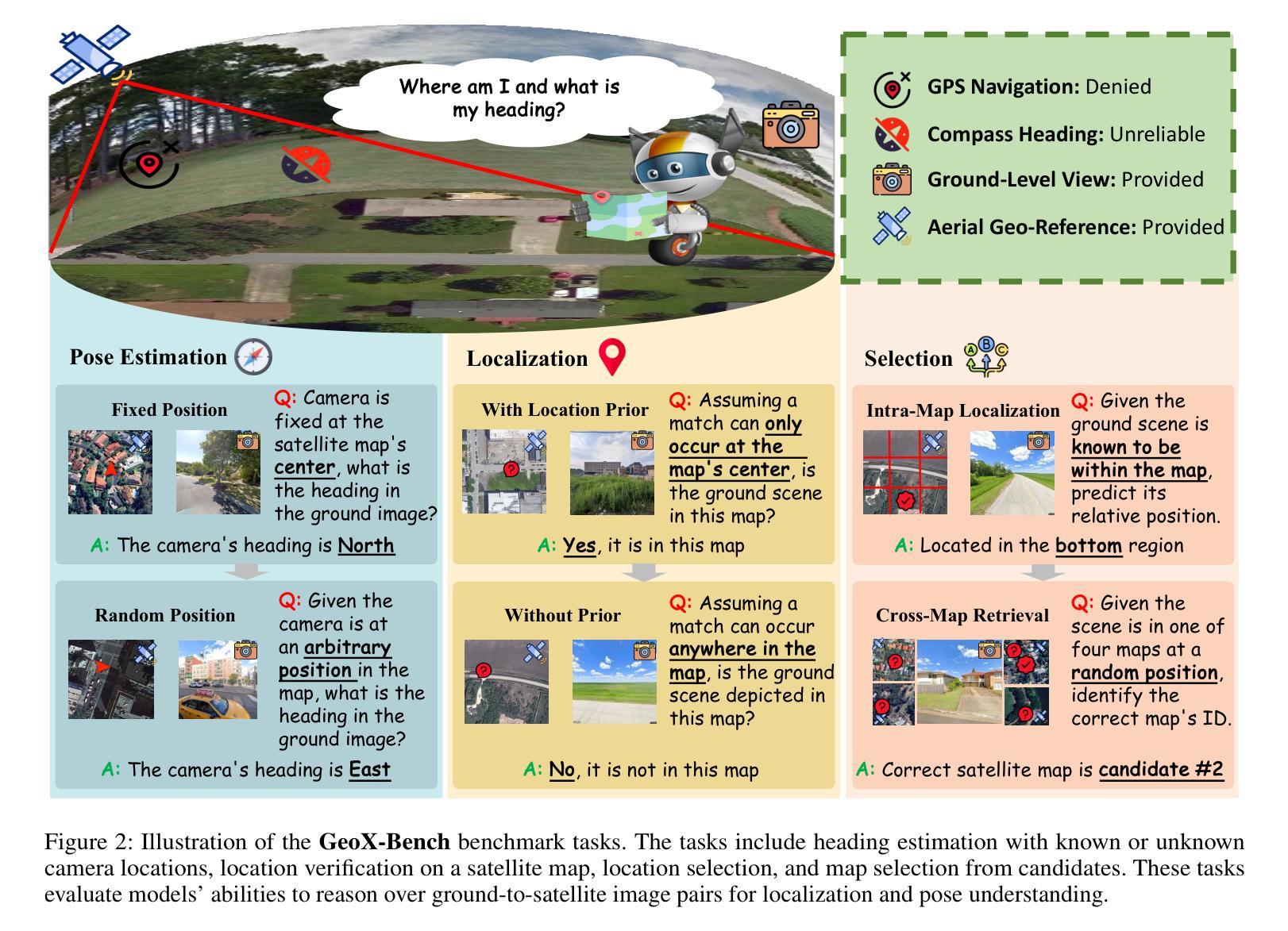 Where am I and what is my heading?

GPS Navigation: Denied

Compass Heading: Unreliable

Ground-Level View: Provided

Aerial Geo-Reference: Provided

Pose Estimation

Fixed Position

Q: Camera is fixed at the satellite map's center, what is the heading in the ground image?

A: The camera's heading is North

Random Position

Q: Given the camera is at an arbitrary position in the map, what is the heading in the ground image?

A: The camera's heading is East

Localization

With Location Prior

Q: Assuming a match can only occur at the map's center, is the ground scene in this map?

A: Yes, it is in this map

Without Prior

Q: Assuming a match can occur anywhere in the map, is the ground scene depicted in this map?

A: No, it is not in this map

Selection

Intra-Map Localization

Q: Given the ground scene is known to be within the map, predict its relative position.

A: Located in the bottom region

Cross-Map Retrieval

Q: Given the scene is in one of four maps at a random position, identify the correct map's ID.

A: Correct satellite map is candidate #2

Figure 2: Illustration of the GeoX-Bench benchmark tasks. The tasks include heading estimation with known or unknown camera locations, location verification on a satellite map, location selection, and map selection from candidates. These tasks evaluate models' abilities to reason over ground-to-satellite image pairs for localization and pose understanding.